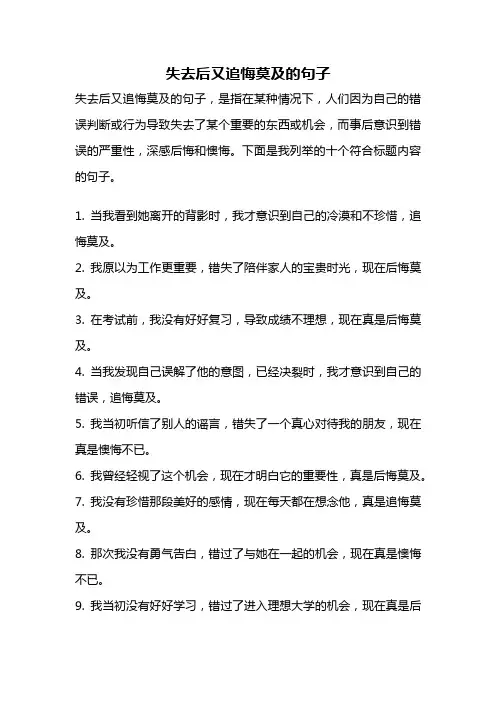 失去后又追悔莫及的句子

失去后又追悔莫及的句子，是指在某种情况下，人们因为自己的错误判断或行为导致失去了某个重要的东西或机会，而事后意识到错误的严重性，深感后悔和懊悔。下面是我列举的十个符合标题内容的句子。

1. 当我看到她离开的背影时，我才意识到自己的冷漠和不珍惜，追悔莫及。

2. 我原以为工作更重要，错失了陪伴家人的宝贵时光，现在后悔莫及。

3. 在考试前，我没有好好复习，导致成绩不理想，现在真是后悔莫及。

4. 当我发现自己误解了他的意图，已经决裂时，我才意识到自己的错误，追悔莫及。

5. 我当初听信了别人的谣言，错失了一个真心对待我的朋友，现在真是懊悔不已。

6. 我曾经轻视了这个机会，现在才明白它的重要性，真是后悔莫及。

7. 我没有珍惜那段美好的感情，现在每天都在想念他，真是追悔莫及。

8. 那次我没有勇气告白，错过了与她在一起的机会，现在真是懊悔不已。

9. 我当初没有好好学习，错过了进入理想大学的机会，现在真是后